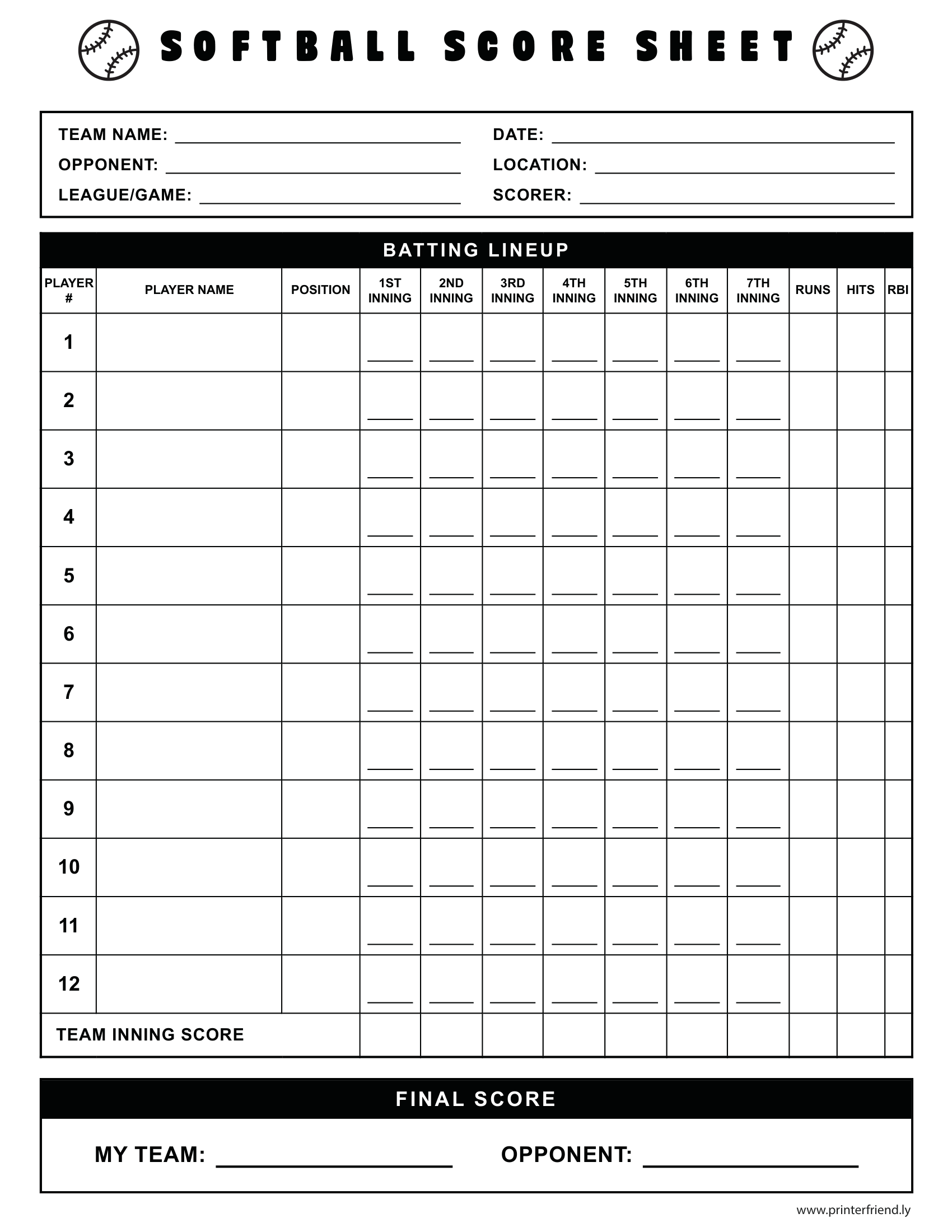 SOFTBALL SCORE SHEET

TEAM NAME: ____
OPPONENT: ____
LEAGUE/GAME: ____

DATE: ____
LOCATION: ____
SCORER: ____

BATTING LINEUP

| PLAYER # | PLAYER NAME | POSITION | 1ST INNING | 2ND INNING | 3RD INNING | 4TH INNING | 5TH INNING | 6TH INNING | 7TH INNING | RUNS | HITS | RBI |
|---|---|---|---|---|---|---|---|---|---|---|---|---|
| 1 | | | ____ | ____ | ____ | ____ | ____ | ____ | ____ | | | |
| 2 | | | ____ | ____ | ____ | ____ | ____ | ____ | ____ | | | |
| 3 | | | ____ | ____ | ____ | ____ | ____ | ____ | ____ | | | |
| 4 | | | ____ | ____ | ____ | ____ | ____ | ____ | ____ | | | |
| 5 | | | ____ | ____ | ____ | ____ | ____ | ____ | ____ | | | |
| 6 | | | ____ | ____ | ____ | ____ | ____ | ____ | ____ | | | |
| 7 | | | ____ | ____ | ____ | ____ | ____ | ____ | ____ | | | |
| 8 | | | ____ | ____ | ____ | ____ | ____ | ____ | ____ | | | |
| 9 | | | ____ | ____ | ____ | ____ | ____ | ____ | ____ | | | |
| 10 | | | ____ | ____ | ____ | ____ | ____ | ____ | ____ | | | |
| 11 | | | ____ | ____ | ____ | ____ | ____ | ____ | ____ | | | |
| 12 | | | ____ | ____ | ____ | ____ | ____ | ____ | ____ | | | |
| TEAM INNING SCORE | | | | | | | | | | | | |

FINAL SCORE

MY TEAM: ____ OPPONENT: ____

www.printerfriend.ly